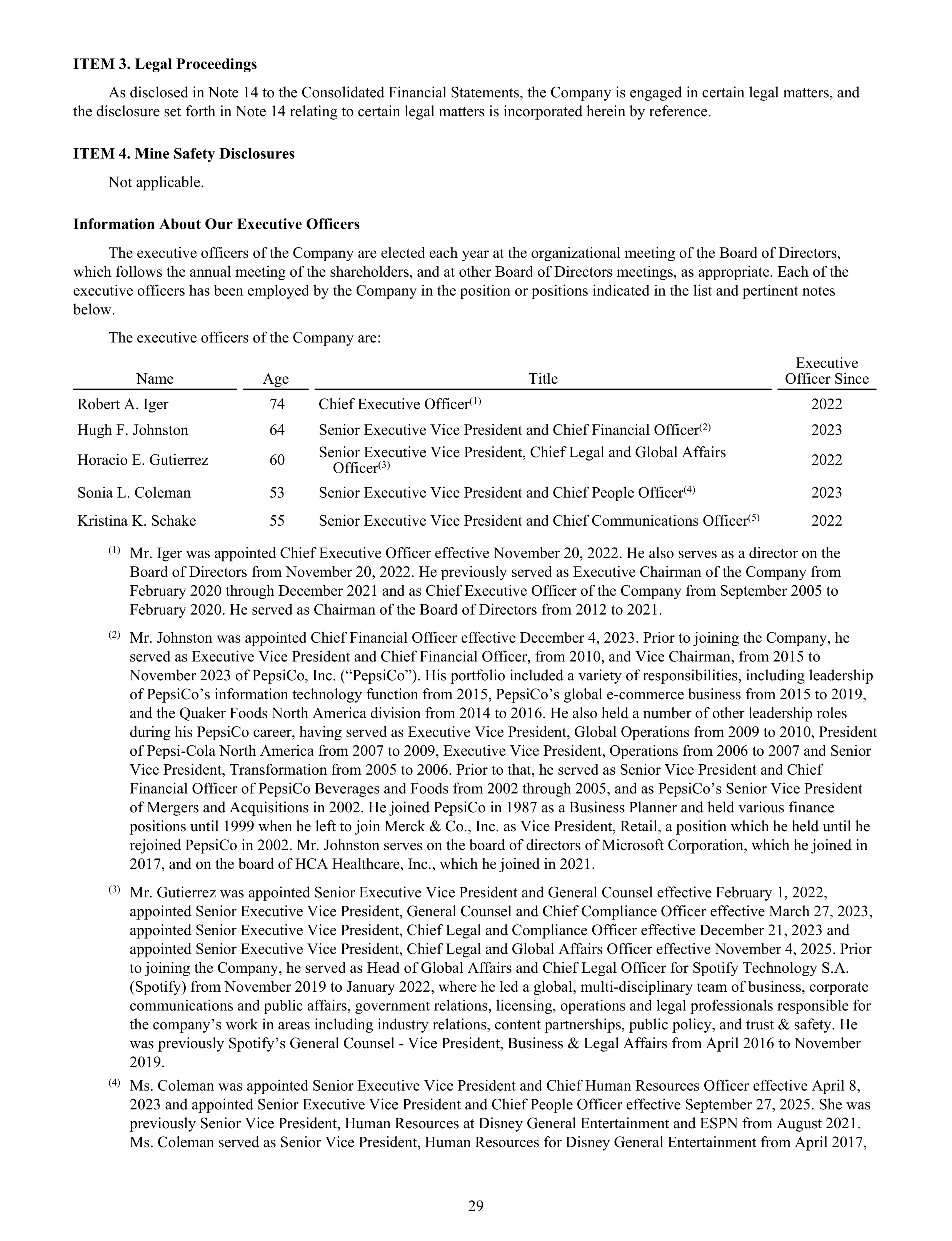 ITEM 3. Legal Proceedings

As disclosed in Note 14 to the Consolidated Financial Statements, the Company is engaged in certain legal matters, and the disclosure set forth in Note 14 relating to certain legal matters is incorporated herein by reference.

ITEM 4. Mine Safety Disclosures

Not applicable.

Information About Our Executive Officers

The executive officers of the Company are elected each year at the organizational meeting of the Board of Directors, which follows the annual meeting of the shareholders, and at other Board of Directors meetings, as appropriate. Each of the executive officers has been employed by the Company in the position or positions indicated in the list and pertinent notes below.

The executive officers of the Company are:

| Name | Age | Title | Executive Officer Since |
|---|---|---|---|
| Robert A. Iger | 74 | Chief Executive Officer$^{(1)}$ | 2022 |
| Hugh F. Johnston | 64 | Senior Executive Vice President and Chief Financial Officer$^{(2)}$ | 2023 |
| Horacio E. Gutierrez | 60 | Senior Executive Vice President, Chief Legal and Global Affairs Officer$^{(3)}$ | 2022 |
| Sonia L. Coleman | 53 | Senior Executive Vice President and Chief People Officer$^{(4)}$ | 2023 |
| Kristina K. Schake | 55 | Senior Executive Vice President and Chief Communications Officer$^{(5)}$ | 2022 |

$^{(1)}$ Mr. Iger was appointed Chief Executive Officer effective November 20, 2022. He also serves as a director on the Board of Directors from November 20, 2022. He previously served as Executive Chairman of the Company from February 2020 through December 2021 and as Chief Executive Officer of the Company from September 2005 to February 2020. He served as Chairman of the Board of Directors from 2012 to 2021.

$^{(2)}$ Mr. Johnston was appointed Chief Financial Officer effective December 4, 2023. Prior to joining the Company, he served as Executive Vice President and Chief Financial Officer, from 2010, and Vice Chairman, from 2015 to November 2023 of PepsiCo, Inc. (“PepsiCo”). His portfolio included a variety of responsibilities, including leadership of PepsiCo’s information technology function from 2015, PepsiCo’s global e-commerce business from 2015 to 2019, and the Quaker Foods North America division from 2014 to 2016. He also held a number of other leadership roles during his PepsiCo career, having served as Executive Vice President, Global Operations from 2009 to 2010, President of Pepsi-Cola North America from 2007 to 2009, Executive Vice President, Operations from 2006 to 2007 and Senior Vice President, Transformation from 2005 to 2006. Prior to that, he served as Senior Vice President and Chief Financial Officer of PepsiCo Beverages and Foods from 2002 through 2005, and as PepsiCo’s Senior Vice President of Mergers and Acquisitions in 2002. He joined PepsiCo in 1987 as a Business Planner and held various finance positions until 1999 when he left to join Merck & Co., Inc. as Vice President, Retail, a position which he held until he rejoined PepsiCo in 2002. Mr. Johnston serves on the board of directors of Microsoft Corporation, which he joined in 2017, and on the board of HCA Healthcare, Inc., which he joined in 2021.

$^{(3)}$ Mr. Gutierrez was appointed Senior Executive Vice President and General Counsel effective February 1, 2022, appointed Senior Executive Vice President, General Counsel and Chief Compliance Officer effective March 27, 2023, appointed Senior Executive Vice President, Chief Legal and Compliance Officer effective December 21, 2023 and appointed Senior Executive Vice President, Chief Legal and Global Affairs Officer effective November 4, 2025. Prior to joining the Company, he served as Head of Global Affairs and Chief Legal Officer for Spotify Technology S.A. (Spotify) from November 2019 to January 2022, where he led a global, multi-disciplinary team of business, corporate communications and public affairs, government relations, licensing, operations and legal professionals responsible for the company’s work in areas including industry relations, content partnerships, public policy, and trust & safety. He was previously Spotify’s General Counsel - Vice President, Business & Legal Affairs from April 2016 to November 2019.

$^{(4)}$ Ms. Coleman was appointed Senior Executive Vice President and Chief Human Resources Officer effective April 8, 2023 and appointed Senior Executive Vice President and Chief People Officer effective September 27, 2025. She was previously Senior Vice President, Human Resources at Disney General Entertainment and ESPN from August 2021. Ms. Coleman served as Senior Vice President, Human Resources for Disney General Entertainment from April 2017,

29